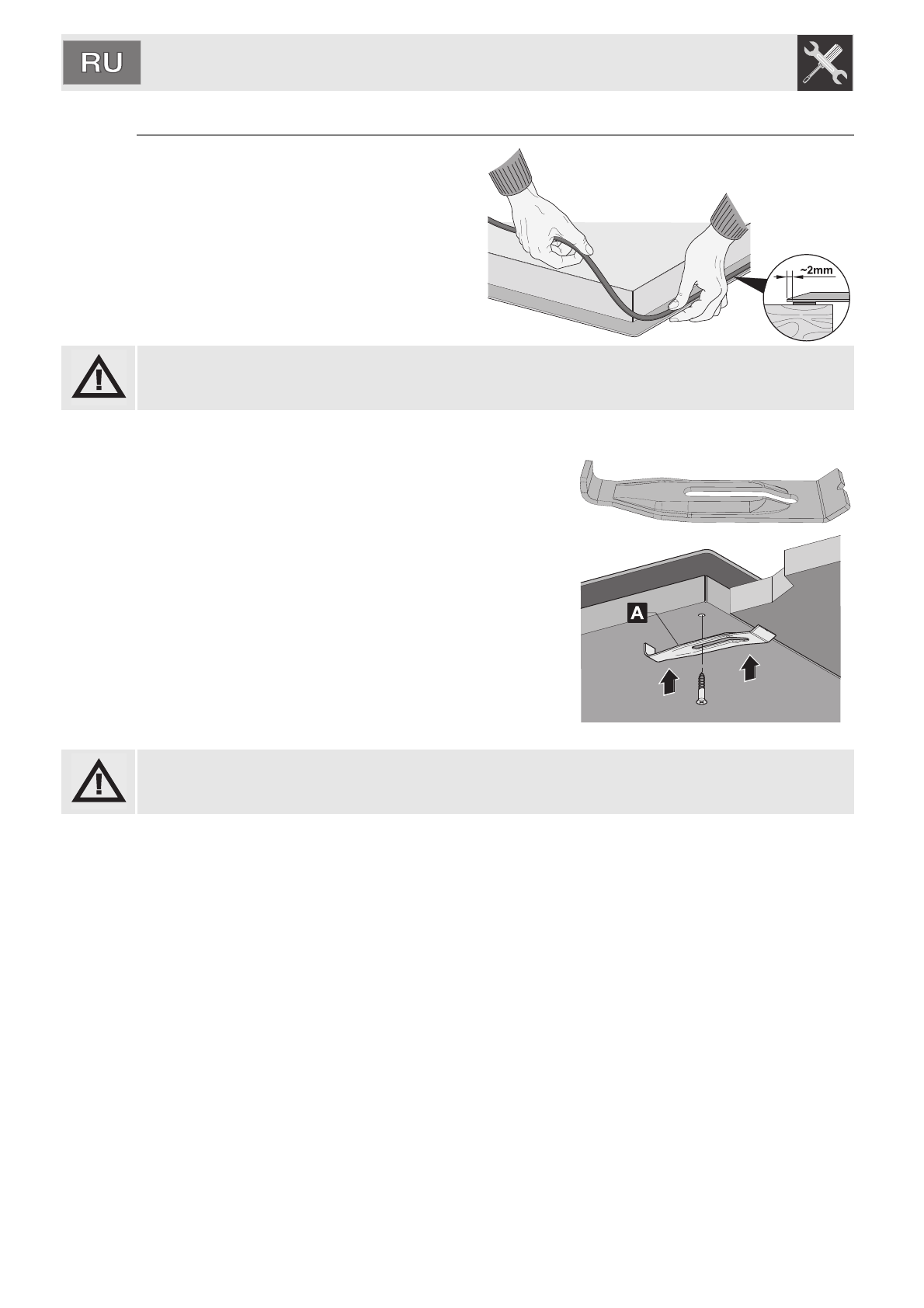 RU

~2mm

A